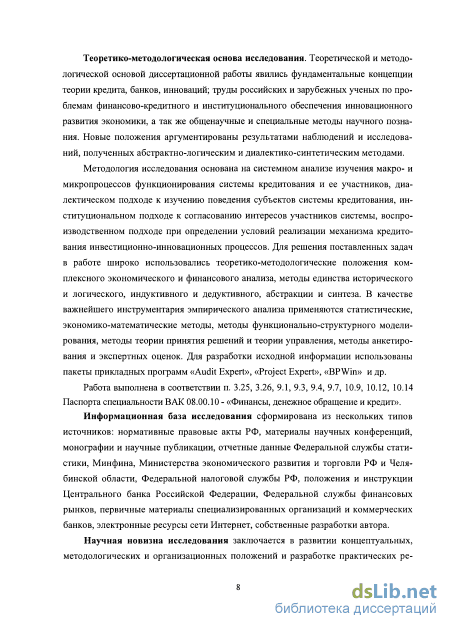 **Теоретико-методологическая основа исследования**. Теоретической и методологической основой диссертационной работы явились фундаментальные концепции теории кредита, банков, инноваций; труды российских и зарубежных ученых по проблемам финансово-кредитного и институционального обеспечения инновационного развития экономики, а так же общенаучные и специальные методы научного познания. Новые положения аргументированы результатами наблюдений и исследований, полученных абстрактно-логическим и диалектико-синтетическим методами.

Методология исследования основана на системном анализе изучения макро- и микропроцессов функционирования системы кредитования и ее участников, диалектическом подходе к изучению поведения субъектов системы кредитования, институциональном подходе к согласованию интересов участников системы, воспроизводственном подходе при определении условий реализации механизма кредитования инвестиционно-инновационных процессов. Для решения поставленных задач в работе широко использовались теоретико-методологические положения комплексного экономического и финансового анализа, методы единства исторического и логического, индуктивного и дедуктивного, абстракции и синтеза. В качестве важнейшего инструментария эмпирического анализа применяются статистические, экономико-математические методы, методы функционально-структурного моделирования, методы теории принятия решений и теории управления, методы анкетирования и экспертных оценок. Для разработки исходной информации использованы пакеты прикладных программ «Audit Expert», «Project Expert», «BPWin» и др.

Работа выполнена в соответствии п. 3.25, 3.26, 9.1, 9.3, 9.4, 9.7, 10.9, 10.12, 10.14 Паспорта специальности ВАК 08.00.10 - «Финансы, денежное обращение и кредит».

**Информационная база исследования** сформирована из нескольких типов источников: нормативные правовые акты РФ, материалы научных конференций, монографии и научные публикации, отчетные данные Федеральной службы статистики, Минфина, Министерства экономического развития и торговли РФ и Челябинской области, Федеральной налоговой службы РФ, положения и инструкции Центрального банка Российской Федерации, Федеральной службы финансовых рынков, первичные материалы специализированных организаций и коммерческих банков, электронные ресурсы сети Интернет, собственные разработки автора.

**Научная новизна исследования** заключается в развитии концептуальных, методологических и организационных положений и разработке практических ре-

8

dsLib.net
библиотека диссертаций